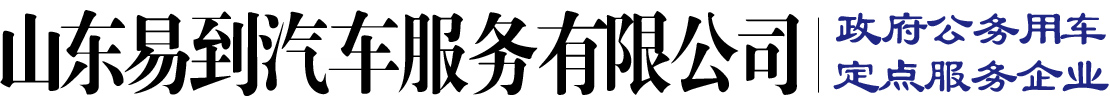 山东易到汽车服务有限公司

政府公务用车
定点服务企业